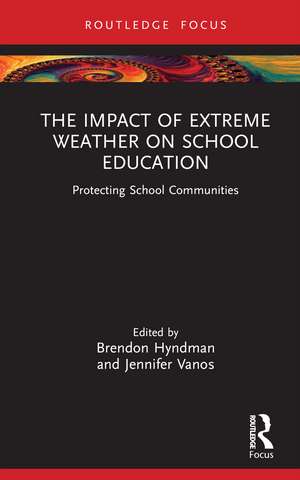 ROUTLEDGE FOCUS

THE IMPACT OF EXTREME WEATHER ON SCHOOL EDUCATION

Protecting School Communities

Edited by
Brendon Hyndman
and Jennifer Vanos

ROUTLEDGE
Focus